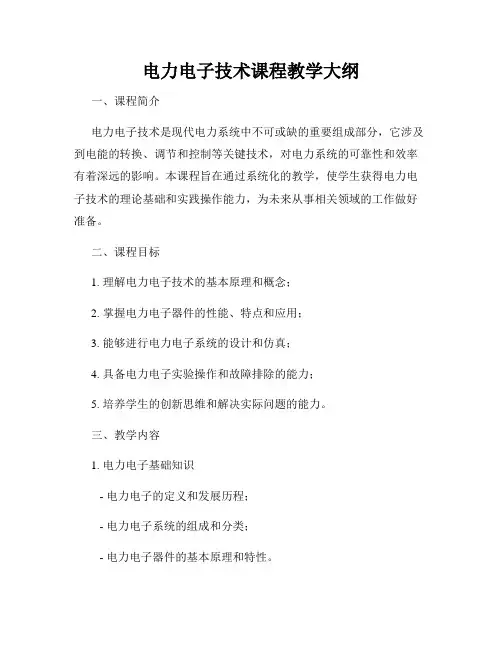 电力电子技术课程教学大纲

一、课程简介

电力电子技术是现代电力系统中不可或缺的重要组成部分，它涉及到电能的转换、调节和控制等关键技术，对电力系统的可靠性和效率有着深远的影响。本课程旨在通过系统化的教学，使学生获得电力电子技术的理论基础和实践操作能力，为未来从事相关领域的工作做好准备。

二、课程目标

1. 理解电力电子技术的基本原理和概念；

2. 掌握电力电子器件的性能、特点和应用；

3. 能够进行电力电子系统的设计和仿真；

4. 具备电力电子实验操作和故障排除的能力；

5. 培养学生的创新思维和解决实际问题的能力。

三、教学内容

1. 电力电子基础知识

- 电力电子的定义和发展历程；

- 电力电子系统的组成和分类；

- 电力电子器件的基本原理和特性。